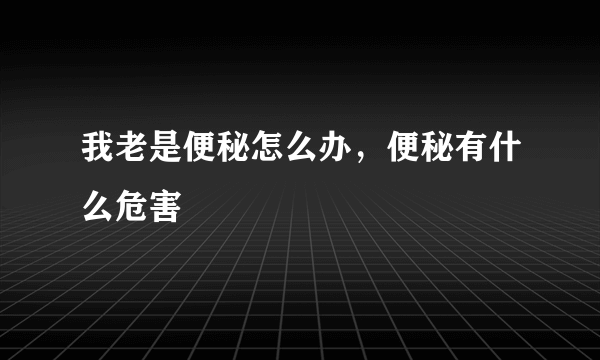 我老是便秘怎么办，便秘有什么危害